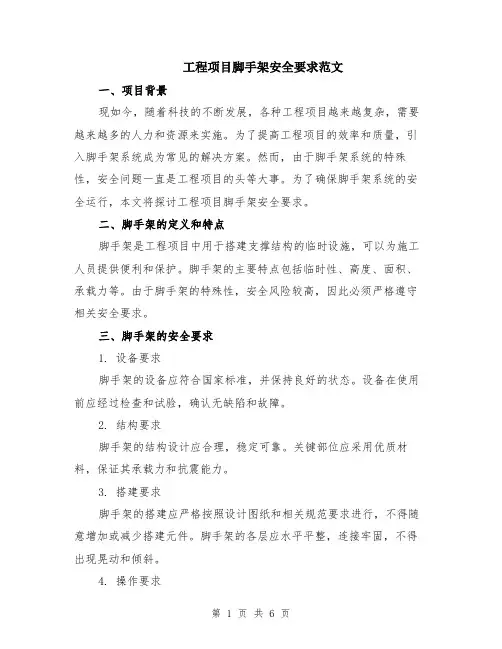 工程项目脚手架安全要求范文

一、项目背景

现如今，随着科技的不断发展，各种工程项目越来越复杂，需要越来越多的人力和资源来实施。为了提高工程项目的效率和质量，引入脚手架系统成为常见的解决方案。然而，由于脚手架系统的特殊性，安全问题一直是工程项目的头等大事。为了确保脚手架系统的安全运行，本文将探讨工程项目脚手架安全要求。

二、脚手架的定义和特点

脚手架是工程项目中用于搭建支撑结构的临时设施，可以为施工人员提供便利和保护。脚手架的主要特点包括临时性、高度、面积、承载力等。由于脚手架的特殊性，安全风险较高，因此必须严格遵守相关安全要求。

三、脚手架的安全要求

1. 设备要求

脚手架的设备应符合国家标准，并保持良好的状态。设备在使用前应经过检查和试验，确认无缺陷和故障。

2. 结构要求

脚手架的结构设计应合理，稳定可靠。关键部位应采用优质材料，保证其承载力和抗震能力。

3. 搭建要求

脚手架的搭建应严格按照设计图纸和相关规范要求进行，不得随意增加或减少搭建元件。脚手架的各层应水平平整，连接牢固，不得出现晃动和倾斜。

4. 操作要求

第 1 页 共 6 页